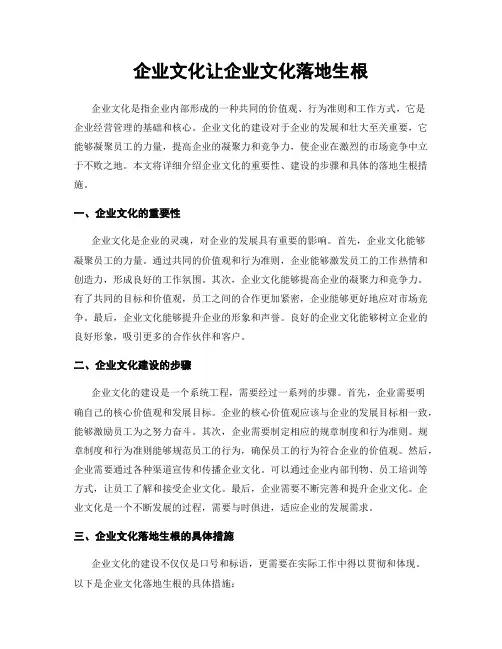 企业文化让企业文化落地生根

企业文化是指企业内部形成的一种共同的价值观、行为准则和工作方式，它是企业经营管理的基础和核心。企业文化的建设对于企业的发展和壮大至关重要，它能够凝聚员工的力量，提高企业的凝聚力和竞争力，使企业在激烈的市场竞争中立于不败之地。本文将详细介绍企业文化的重要性、建设的步骤和具体的落地生根措施。

一、企业文化的重要性

企业文化是企业的灵魂，对企业的发展具有重要的影响。首先，企业文化能够凝聚员工的力量。通过共同的价值观和行为准则，企业能够激发员工的工作热情和创造力，形成良好的工作氛围。其次，企业文化能够提高企业的凝聚力和竞争力。有了共同的目标和价值观，员工之间的合作更加紧密，企业能够更好地应对市场竞争。最后，企业文化能够提升企业的形象和声誉。良好的企业文化能够树立企业的良好形象，吸引更多的合作伙伴和客户。

二、企业文化建设的步骤

企业文化的建设是一个系统工程，需要经过一系列的步骤。首先，企业需要明确自己的核心价值观和发展目标。企业的核心价值观应该与企业的发展目标相一致，能够激励员工为之努力奋斗。其次，企业需要制定相应的规章制度和行为准则。规章制度和行为准则能够规范员工的行为，确保员工的行为符合企业的价值观。然后，企业需要通过各种渠道宣传和传播企业文化。可以通过企业内部刊物、员工培训等方式，让员工了解和接受企业文化。最后，企业需要不断完善和提升企业文化。企业文化是一个不断发展的过程，需要与时俱进，适应企业的发展需求。

三、企业文化落地生根的具体措施

企业文化的建设不仅仅是口号和标语，更需要在实际工作中得以贯彻和体现。以下是企业文化落地生根的具体措施：